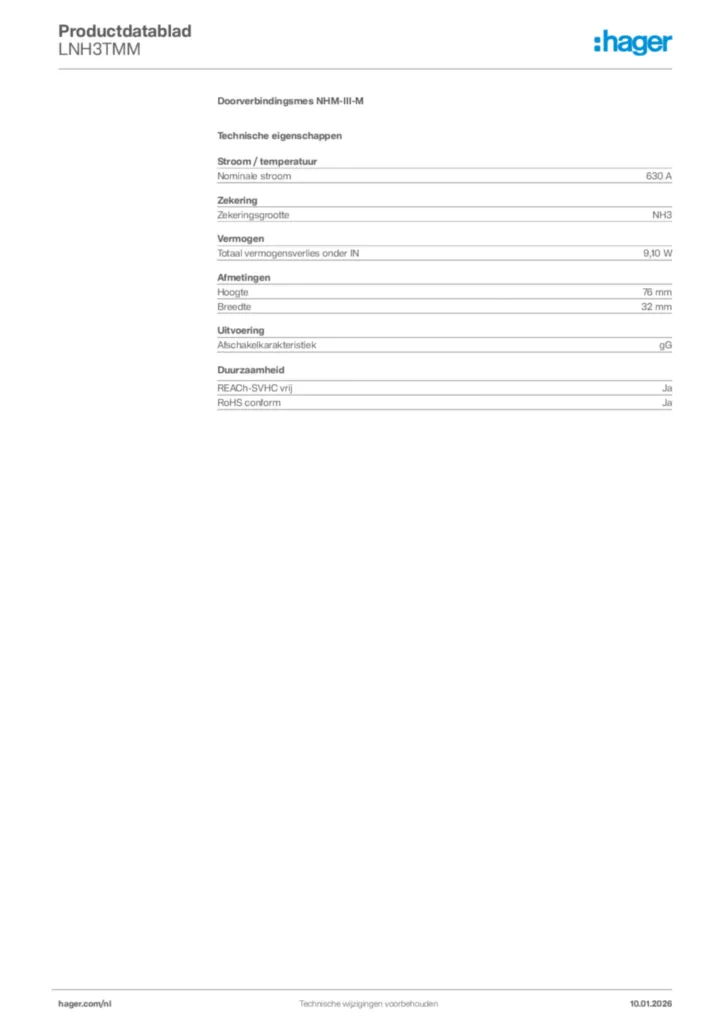 Productdatablad
LNH3TMM

:hager

Doorverbindingsmes NHM-III-M

Technische eigenschappen

Stroom / temperatuur

| Nominale stroom | 630 A |
|---|---|

Zekering

| Zekeringsgrootte | NH3 |
|---|---|

Vermogen

| Totaal vermogensverlies onder IN | 9,10 W |
|---|---|

Afmetingen

| Hoogte | 76 mm |
|---|---|
| Breedte | 32 mm |

Uitvoering

| Afschakelkarakteristiek | gG |
|---|---|

Duurzaamheid

| REACh-SVHC vrij | Ja |
|---|---|
| RoHS conform | Ja |

hager.com/nl
Technische wijzigingen voorbehouden
10.01.2026